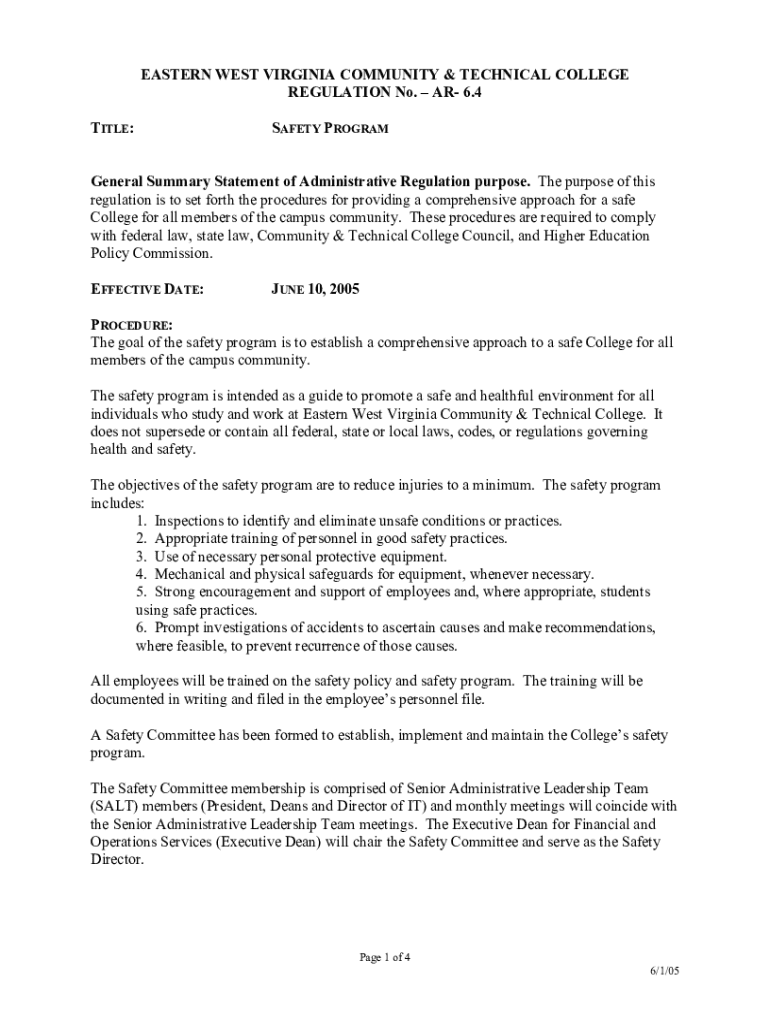 EASTERN WEST VIRGINIA COMMUNITY & TECHNICAL COLLEGE
REGULATION No. – AR- 6.4

TITLE: SAFETY PROGRAM

General Summary Statement of Administrative Regulation purpose. The purpose of this regulation is to set forth the procedures for providing a comprehensive approach for a safe College for all members of the campus community. These procedures are required to comply with federal law, state law, Community & Technical College Council, and Higher Education Policy Commission.

EFFECTIVE DATE: JUNE 10, 2005

PROCEDURE:
The goal of the safety program is to establish a comprehensive approach to a safe College for all members of the campus community.

The safety program is intended as a guide to promote a safe and healthful environment for all individuals who study and work at Eastern West Virginia Community & Technical College. It does not supersede or contain all federal, state or local laws, codes, or regulations governing health and safety.

The objectives of the safety program are to reduce injuries to a minimum. The safety program includes:
1. Inspections to identify and eliminate unsafe conditions or practices.
2. Appropriate training of personnel in good safety practices.
3. Use of necessary personal protective equipment.
4. Mechanical and physical safeguards for equipment, whenever necessary.
5. Strong encouragement and support of employees and, where appropriate, students using safe practices.
6. Prompt investigations of accidents to ascertain causes and make recommendations, where feasible, to prevent recurrence of those causes.

All employees will be trained on the safety policy and safety program. The training will be documented in writing and filed in the employee's personnel file.

A Safety Committee has been formed to establish, implement and maintain the College's safety program.

The Safety Committee membership is comprised of Senior Administrative Leadership Team (SALT) members (President, Deans and Director of IT) and monthly meetings will coincide with the Senior Administrative Leadership Team meetings. The Executive Dean for Financial and Operations Services (Executive Dean) will chair the Safety Committee and serve as the Safety Director.

Page 1 of 4

6/1/05